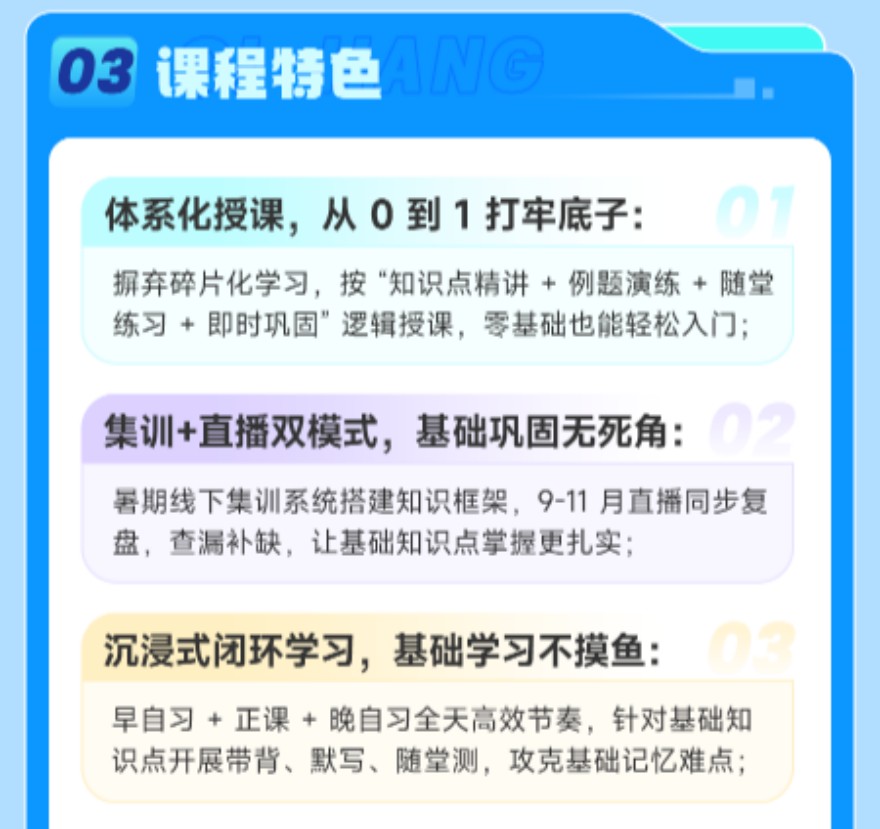 03 课程特色

体系化授课，从 0 到 1 打牢底子：

01

摒弃碎片化学习，按“知识点精讲 + 例题演练 + 随堂练习 + 即时巩固”逻辑授课，零基础也能轻松入门；

集训+直播双模式，基础巩固无死角：

02

暑期线下集训系统搭建知识框架，9-11 月直播同步复盘，查漏补缺，让基础知识点掌握更扎实；

沉浸式闭环学习，基础学习不摸鱼：

03

早自习 + 正课 + 晚自习全天高效节奏，针对基础知识点开展带背、默写、随堂测，攻克基础记忆难点；